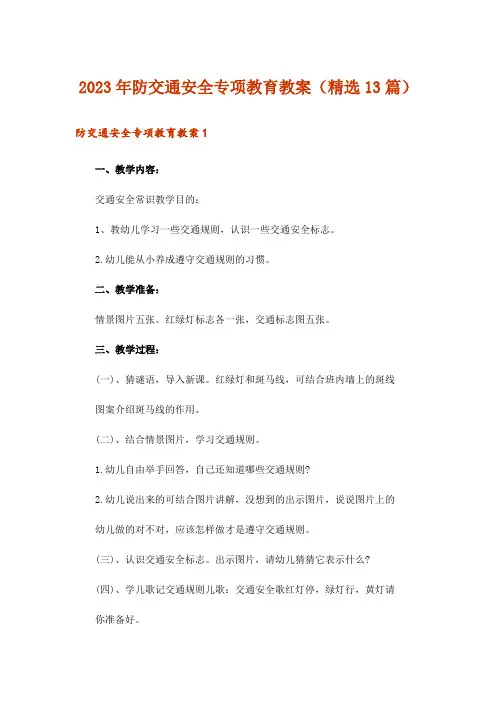 2023年防交通安全专项教育教案（精选13篇）

防交通安全专项教育教案1

一、教学内容：

交通安全常识教学目的：

1、教幼儿学习一些交通规则，认识一些交通安全标志。

2.幼儿能从小养成遵守交通规则的习惯。

二、教学准备：

情景图片五张。红绿灯标志各一张，交通标志图五张。

三、教学过程：

(一)、猜谜语，导入新课。红绿灯和斑马线，可结合班内墙上的斑线图案介绍斑马线的作用。

(二)、结合情景图片，学习交通规则。

1.幼儿自由举手回答，自己还知道哪些交通规则?

2.幼儿说出来的可结合图片讲解，没想到的出示图片，说说图片上的幼儿做的对不对，应该怎样做才是遵守交通规则。

(三)、认识交通安全标志。出示图片，请幼儿猜猜它表示什么?

(四)、学儿歌记交通规则儿歌：交通安全歌红灯停，绿灯行，黄灯请你准备好。